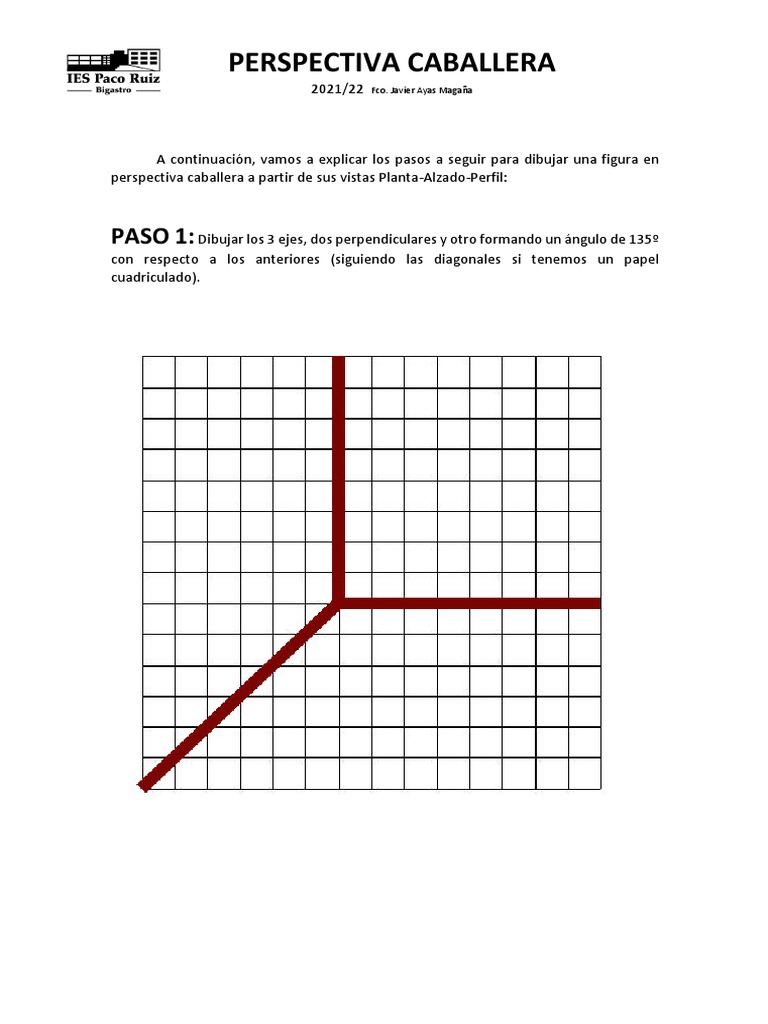 IES Paco Ruiz
Bigastro

PERSPECTIVA CABALLERA

2021/22 Fco. Javier Ayas Magaña

A continuación, vamos a explicar los pasos a seguir para dibujar una figura en perspectiva caballera a partir de sus vistas Planta-Alzado-Perfil:

PASO 1: Dibujar los 3 ejes, dos perpendiculares y otro formando un ángulo de 135º con respecto a los anteriores (siguiendo las diagonales si tenemos un papel cuadriculado).